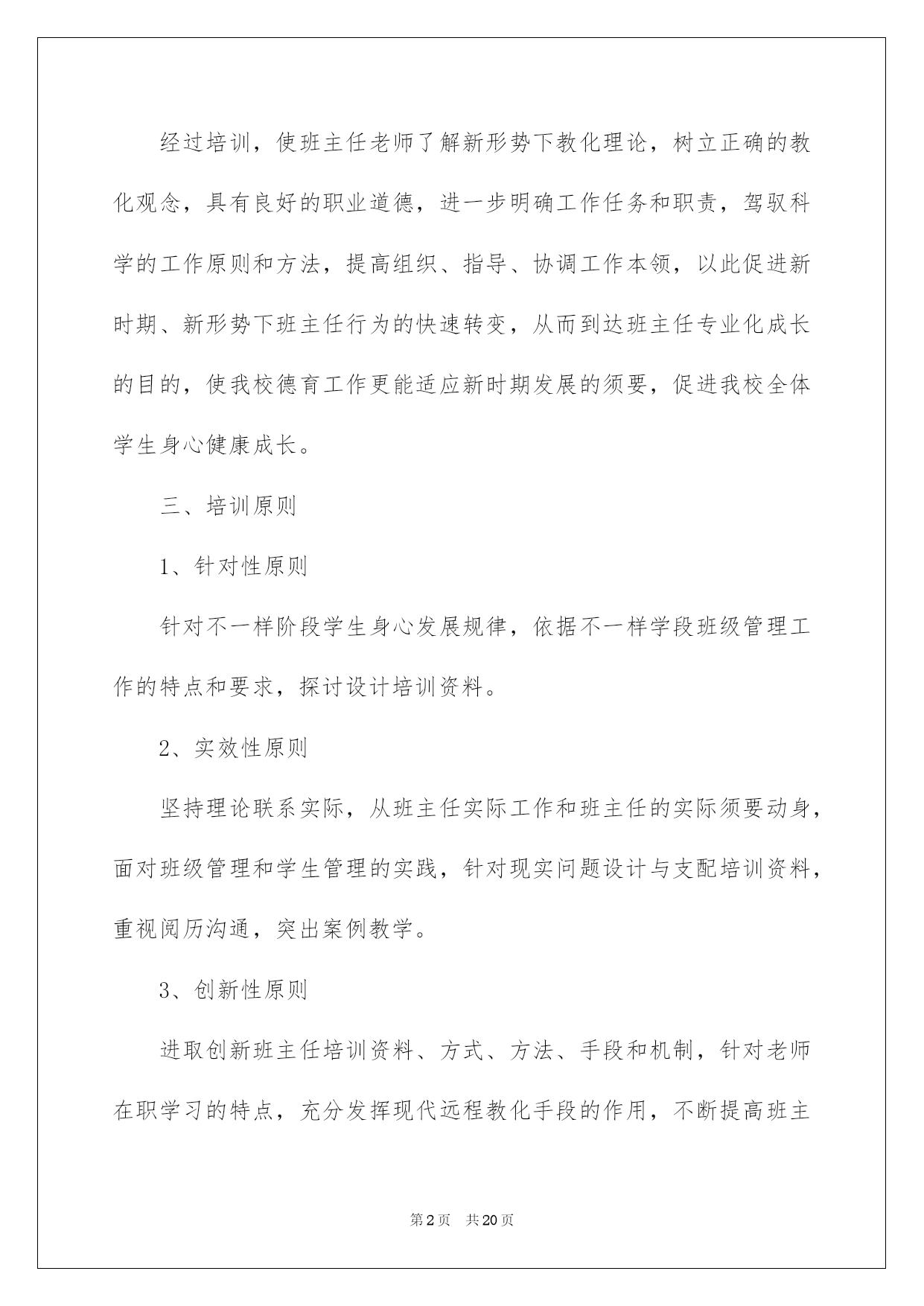 经过培训，使班主任老师了解新形势下教化理论，树立正确的教化观念，具有良好的职业道德，进一步明确工作任务和职责，驾驭科学的工作原则和方法，提高组织、指导、协调工作本领，以此促进新时期、新形势下班主任行为的快速转变，从而到达班主任专业化成长的目的，使我校德育工作更能适应新时期发展的须要，促进我校全体学生身心健康成长。

三、培训原则

1、针对性原则

针对不一样阶段学生身心发展规律，依据不一样学段班级管理工作的特点和要求，探讨设计培训资料。

2、实效性原则

坚持理论联系实际，从班主任实际工作和班主任的实际须要动身，面对班级管理和学生管理的实践，针对现实问题设计与支配培训资料，重视阅历沟通，突出案例教学。

3、创新性原则

进取创新班主任培训资料、方式、方法、手段和机制，针对老师在职学习的特点，充分发挥现代远程教化手段的作用，不断提高班主

第2页　共20页